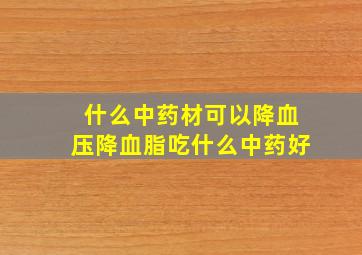 什么中药材可以降血压降血脂吃什么中药好